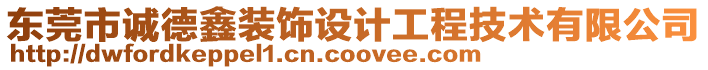 东莞市诚德鑫装饰设计工程技术有限公司
http://dwfordkeppel1.cn.coovee.com